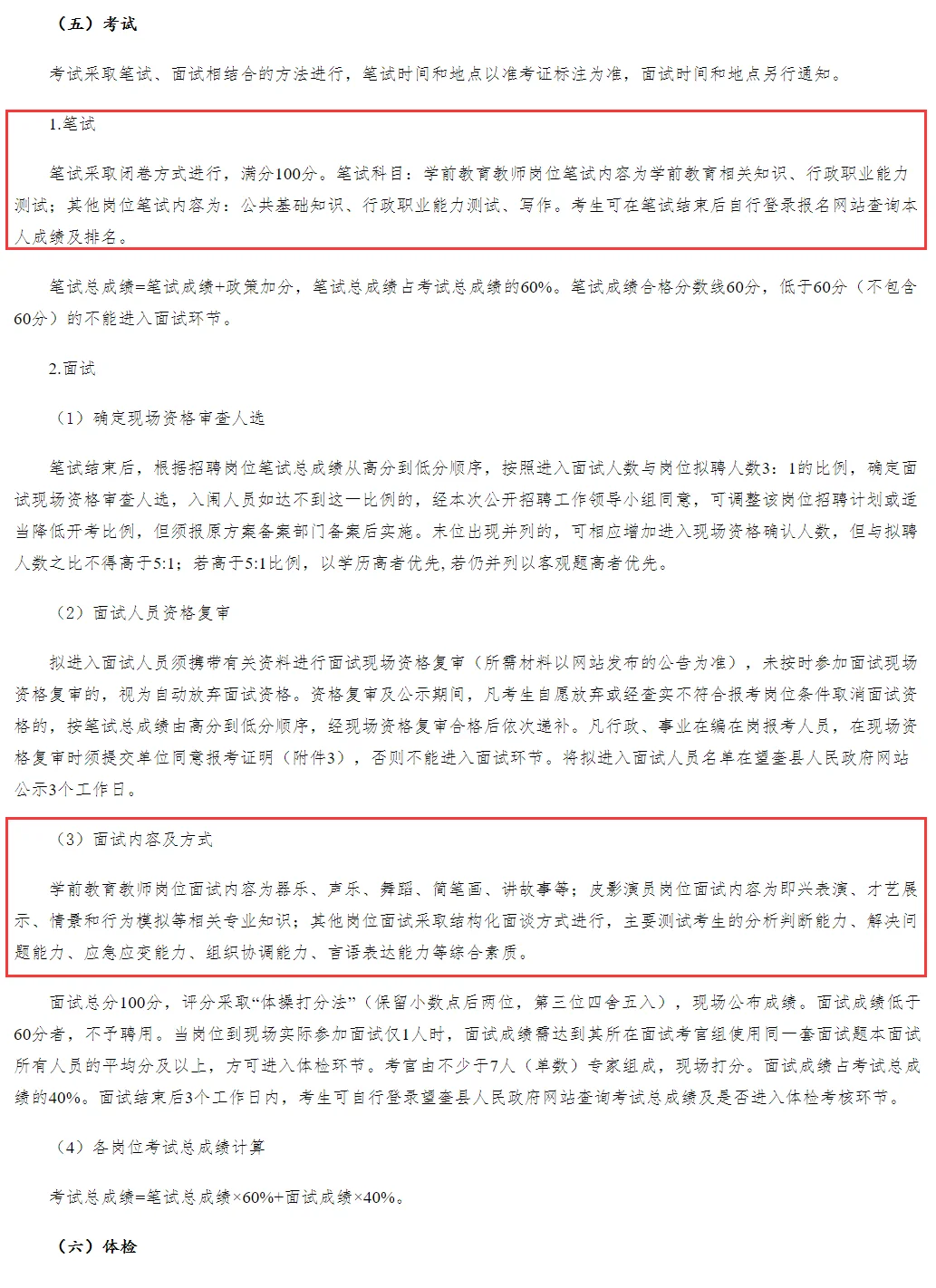 （五）考试

考试采取笔试、面试相结合的方法进行，笔试时间和地点以准考证标注为准，面试时间和地点另行通知。

1.笔试

笔试采取闭卷方式进行，满分100分。笔试科目：学前教育教师岗位笔试内容为学前教育相关知识、行政职业能力测试；其他岗位笔试内容为：公共基础知识、行政职业能力测试、写作。考生可在笔试结束后自行登录报名网站查询本人成绩及排名。

笔试总成绩=笔试成绩+政策加分，笔试总成绩占考试总成绩的60%。笔试成绩合格分数线60分，低于60分（不包含60分）的不能进入面试环节。

2.面试

（1）确定现场资格审查人选

笔试结束后，根据招聘岗位笔试总成绩从高分到低分顺序，按照进入面试人数与岗位拟聘人数3：1的比例，确定面试现场资格审查人选，入闱人员如达不到这一比例的，经本次公开招聘工作领导小组同意，可调整该岗位招聘计划或适当降低开考比例，但须报原方案备案部门备案后实施。末位出现并列的，可相应增加进入现场资格确认人数，但与拟聘人数之比不得高于5:1；若高于5:1比例，以学历高者优先,若仍并列以客观题高者优先。

（2）面试人员资格复审

拟进入面试人员须携带有关资料进行面试现场资格复审（所需材料以网站发布的公告为准），未按时参加面试现场资格复审的，视为自动放弃面试资格。资格复审及公示期间，凡考生自愿放弃或经查实不符合报考岗位条件取消面试资格的，按笔试总成绩由高分到低分顺序，经现场资格复审合格后依次递补。凡行政、事业在编在岗报考人员，在现场资格复审时须提交单位同意报考证明（附件3），否则不能进入面试环节。将拟进入面试人员名单在望奎县人民政府网站公示3个工作日。

（3）面试内容及方式

学前教育教师岗位面试内容为器乐、声乐、舞蹈、简笔画、讲故事等；皮影演员岗位面试内容为即兴表演、才艺展示、情景和行为模拟等相关专业知识；其他岗位面试采取结构化面谈方式进行，主要测试考生的分析判断能力、解决问题能力、应急应变能力、组织协调能力、言语表达能力等综合素质。

面试总分100分，评分采取“体操打分法”（保留小数点后两位，第三位四舍五入），现场公布成绩。面试成绩低于60分者，不予聘用。当岗位到现场实际参加面试仅1人时，面试成绩需达到其所在面试考官组使用同一套面试题本面试所有人员的平均分及以上，方可进入体检环节。考官由不少于7人（单数）专家组成，现场打分。面试成绩占考试总成绩的40%。面试结束后3个工作日内，考生可自行登录望奎县人民政府网站查询考试总成绩及是否进入体检考核环节。

（4）各岗位考试总成绩计算

考试总成绩=笔试总成绩×60%+面试成绩×40%。

（六）体检